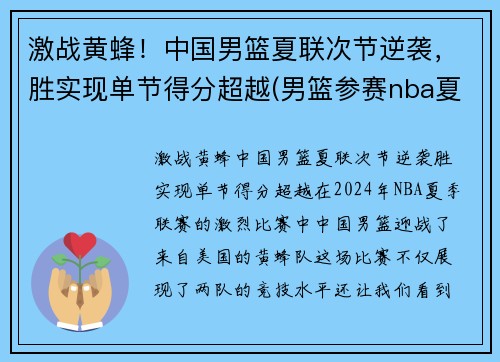 激战黄蜂！中国男篮夏联次节逆袭，胜实现单节得分超越(男篮参赛nba夏

激战黄蜂中国男篮夏联次节逆袭胜实现单节得分超越在2024年NBA夏季联赛的激烈比赛中中国男篮迎战了来自美国的黄蜂队这场比赛不仅展现了两队的竞技水平还让我们看到